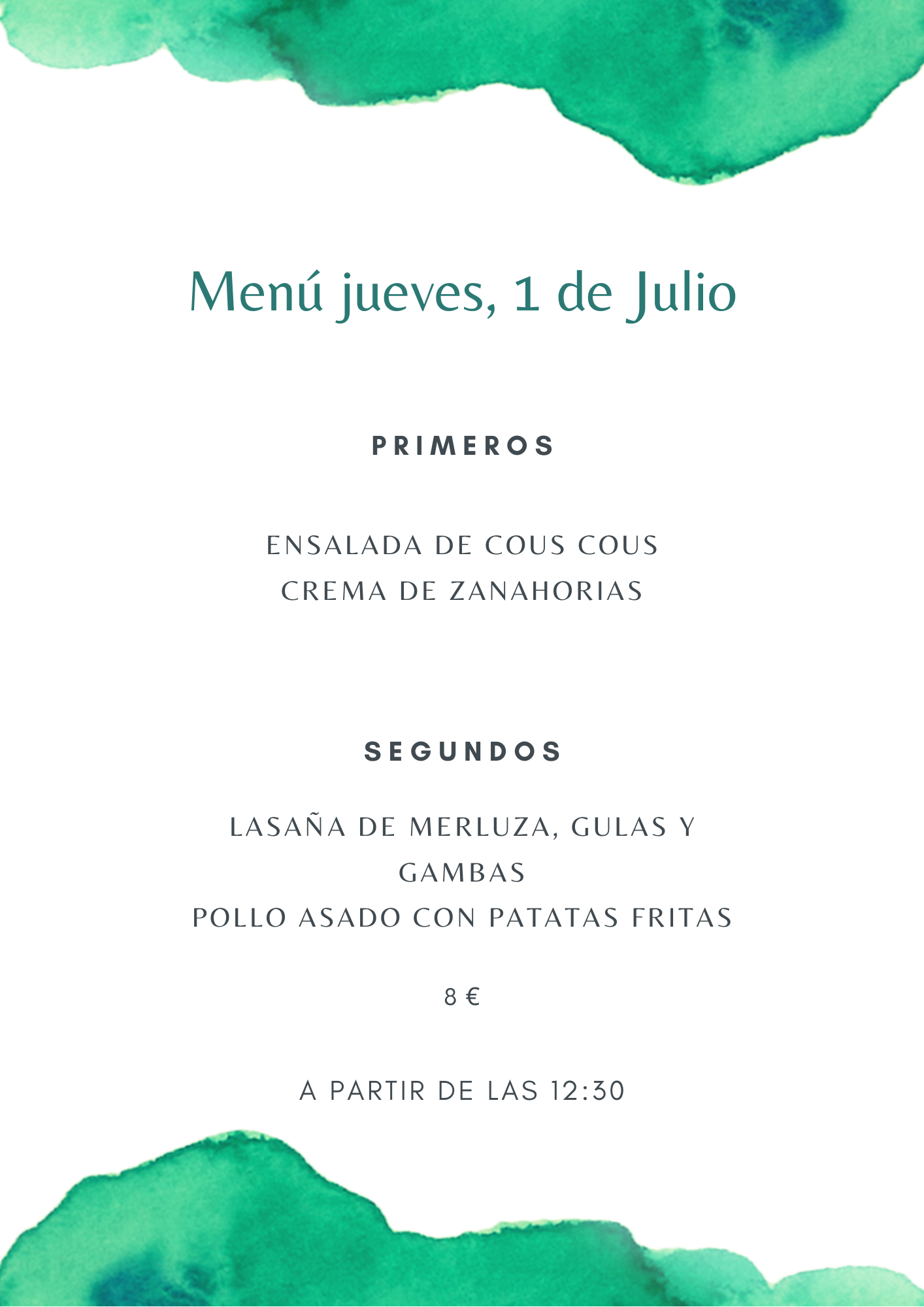 Menú jueves, 1 de Julio

PRIMEROS

ENSALADA DE COUS COUS
CREMA DE ZANAHORIAS

SEGUNDOS

LASAÑA DE MERLUZA, GULAS Y GAMBAS
POLLO ASADO CON PATATAS FRITAS

8 €

A PARTIR DE LAS 12:30